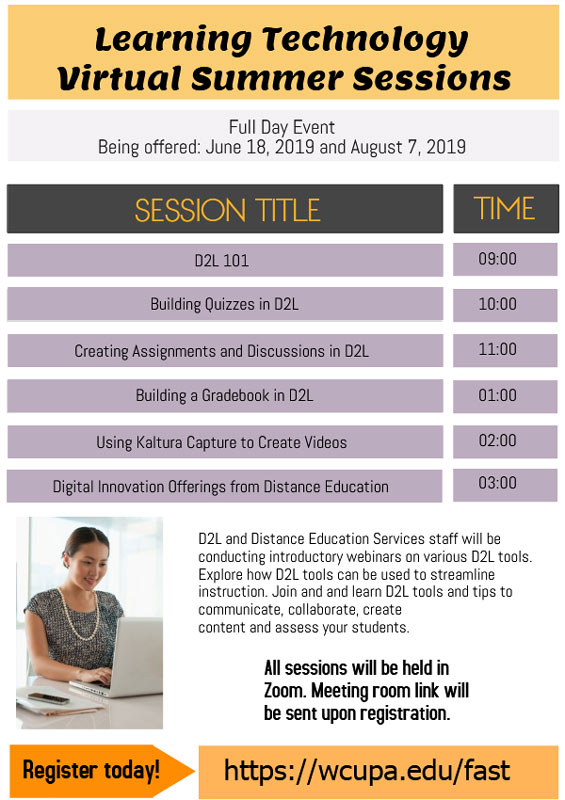 Learning Technology Virtual Summer Sessions

Full Day Event
Being offered: June 18, 2019 and August 7, 2019

| SESSION TITLE | TIME |
|---|---|
| D2L 101 | 09:00 |
| Building Quizzes in D2L | 10:00 |
| Creating Assignments and Discussions in D2L | 11:00 |
| Building a Gradebook in D2L | 01:00 |
| Using Kaltura Capture to Create Videos | 02:00 |
| Digital Innovation Offerings from Distance Education | 03:00 |

D2L and Distance Education Services staff will be conducting introductory webinars on various D2L tools. Explore how D2L tools can be used to streamline instruction. Join and and learn D2L tools and tips to communicate, collaborate, create content and assess your students.

All sessions will be held in Zoom. Meeting room link will be sent upon registration.

Register today!

https://wcupa.edu/fast